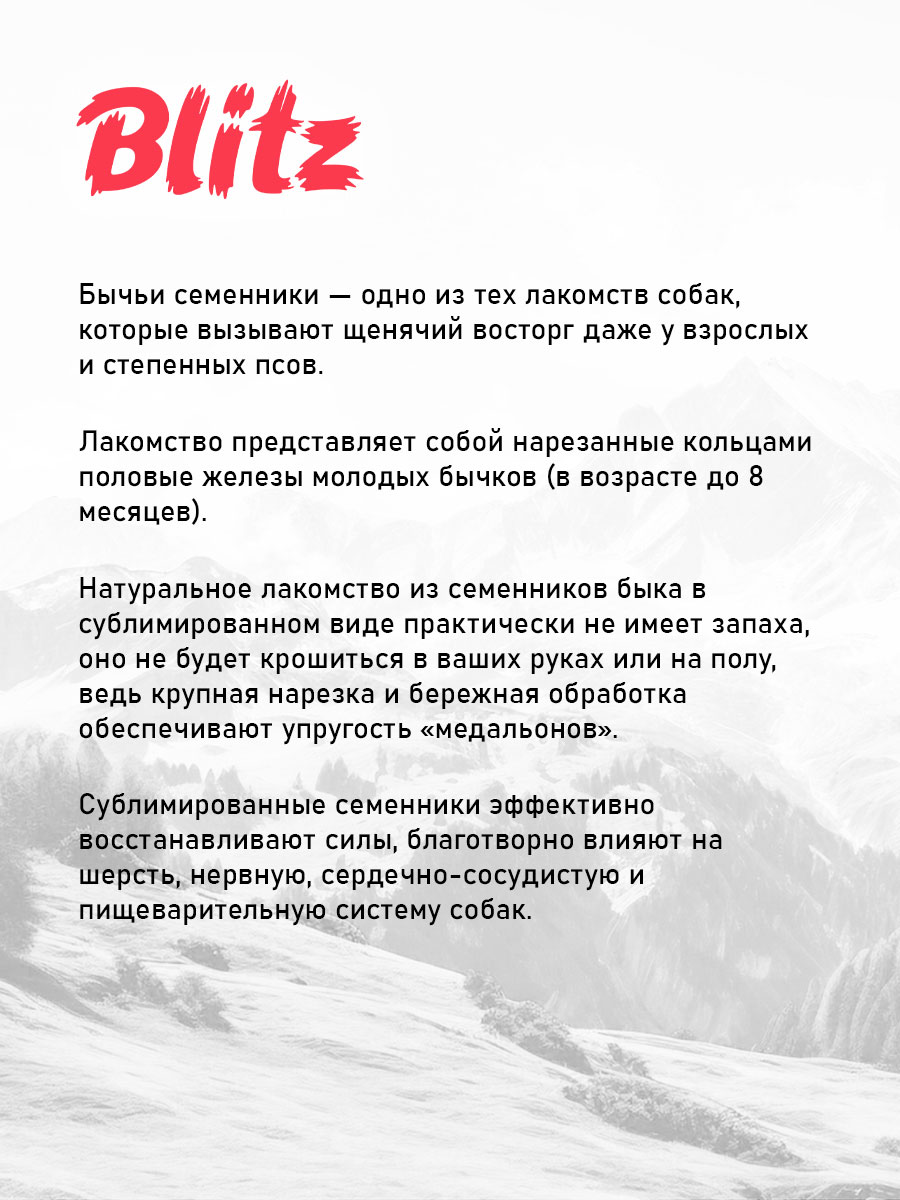 Blitz

Бычьи семенники — одно из тех лакомств собак, которые вызывают щенячий восторг даже у взрослых и степенных псов.

Лакомство представляет собой нарезанные кольцами половые железы молодых бычков (в возрасте до 8 месяцев).

Натуральное лакомство из семенников быка в сублимированном виде практически не имеет запаха, оно не будет крошиться в ваших руках или на полу, ведь крупная нарезка и бережная обработка обеспечивают упругость «медальонов».

Сублимированные семенники эффективно восстанавливают силы, благотворно влияют на шерсть, нервную, сердечно-сосудистую и пищеварительную систему собак.